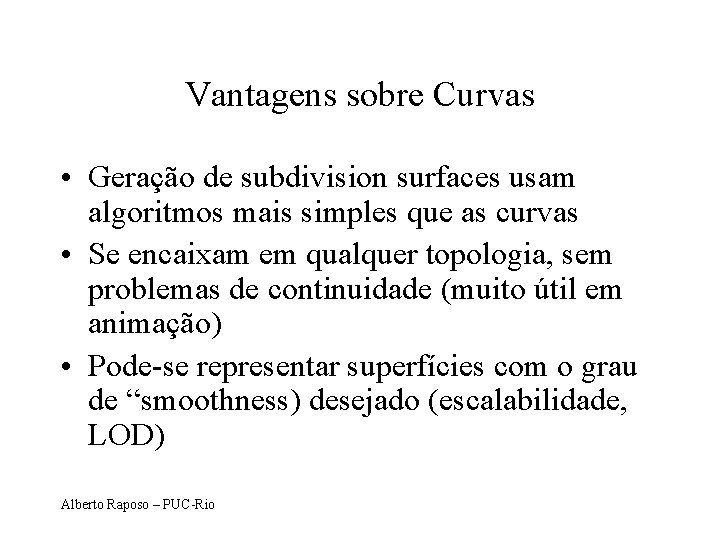 Vantagens sobre Curvas

• Geração de subdivision surfaces usam algoritmos mais simples que as curvas
• Se encaixam em qualquer topologia, sem problemas de continuidade (muito útil em animação)
• Pode-se representar superfícies com o grau de “smoothness) desejado (escalabilidade, LOD)

Alberto Raposo – PUC-Rio